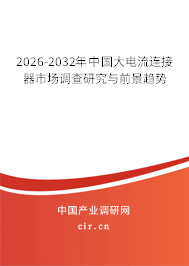 2026-2032年中国大电流连接器市场调查研究与前景趋势

中国产业调研网

cir.cn